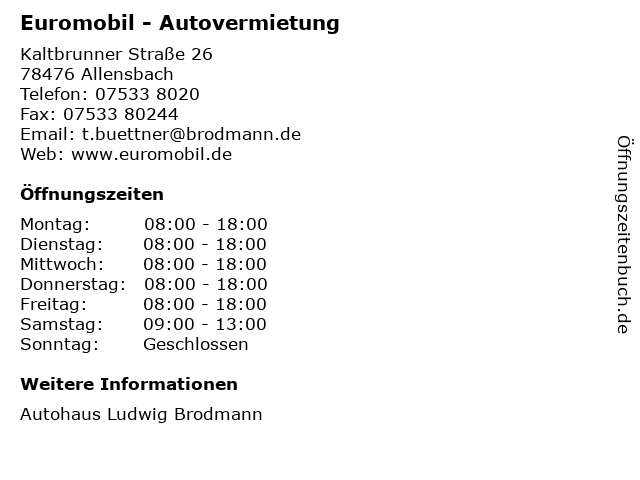 Euromobil - Autovermietung

Kaltbrunner Straße 26
78476 Allensbach
Telefon: 07533 8020
Fax: 07533 80244
Email: t.buettner@brodmann.de
Web: www.euromobil.de

Öffnungszeiten

Montag: 08:00 - 18:00
Dienstag: 08:00 - 18:00
Mittwoch: 08:00 - 18:00
Donnerstag: 08:00 - 18:00
Freitag: 08:00 - 18:00
Samstag: 09:00 - 13:00
Sonntag: Geschlossen

Weitere Informationen

Autohaus Ludwig Brodmann

Öffnungszeitenbuch.de